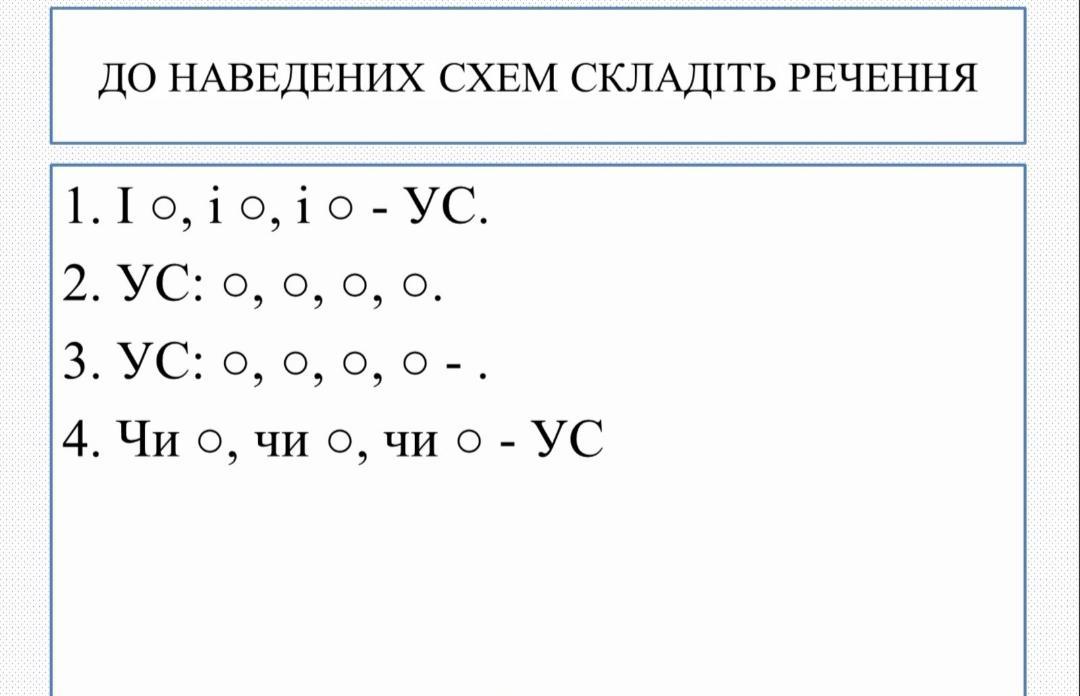 ДО НАВЕДЕНИХ СХЕМ СКЛАДІТЬ РЕЧЕННЯ

1. І ○, і ○, і ○ - УС.

2. УС: ○, ○, ○, ○.

3. УС: ○, ○, ○, ○ - .

4. Чи ○, чи ○, чи ○ - УС